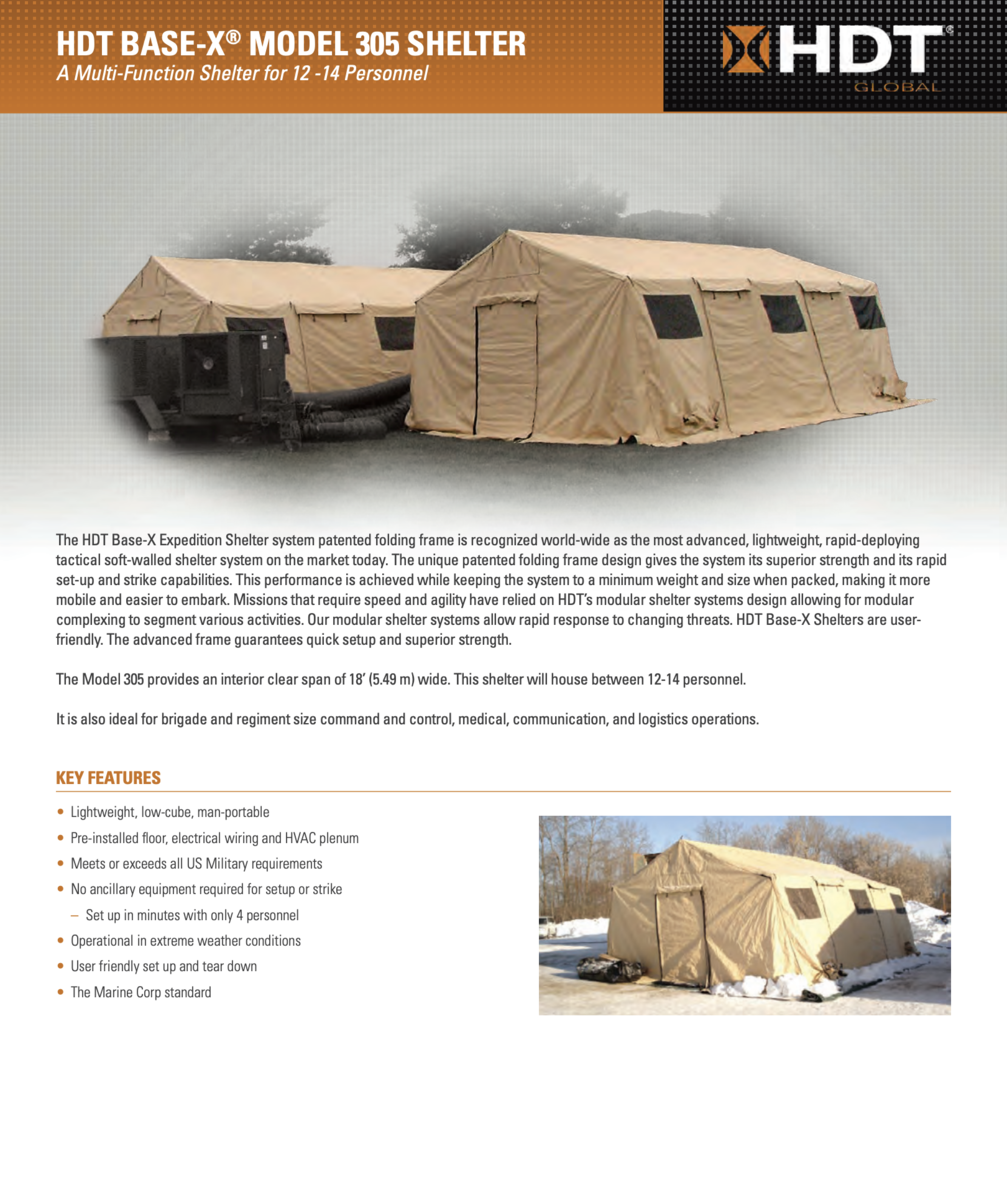 HDT BASE-X® MODEL 305 SHELTER
A Multi-Function Shelter for 12 -14 Personnel

HDT® GLOBAL

The HDT Base-X Expedition Shelter system patented folding frame is recognized world-wide as the most advanced, lightweight, rapid-deploying tactical soft-walled shelter system on the market today. The unique patented folding frame design gives the system its superior strength and its rapid set-up and strike capabilities. This performance is achieved while keeping the system to a minimum weight and size when packed, making it more mobile and easier to embark. Missions that require speed and agility have relied on HDT's modular shelter systems design allowing for modular complexing to segment various activities. Our modular shelter systems allow rapid response to changing threats. HDT Base-X Shelters are user-friendly. The advanced frame guarantees quick setup and superior strength.

The Model 305 provides an interior clear span of 18' (5.49 m) wide. This shelter will house between 12-14 personnel.

It is also ideal for brigade and regiment size command and control, medical, communication, and logistics operations.

KEY FEATURES

• Lightweight, low-cube, man-portable
• Pre-installed floor, electrical wiring and HVAC plenum
• Meets or exceeds all US Military requirements
• No ancillary equipment required for setup or strike
– Set up in minutes with only 4 personnel
• Operational in extreme weather conditions
• User friendly set up and tear down
• The Marine Corp standard